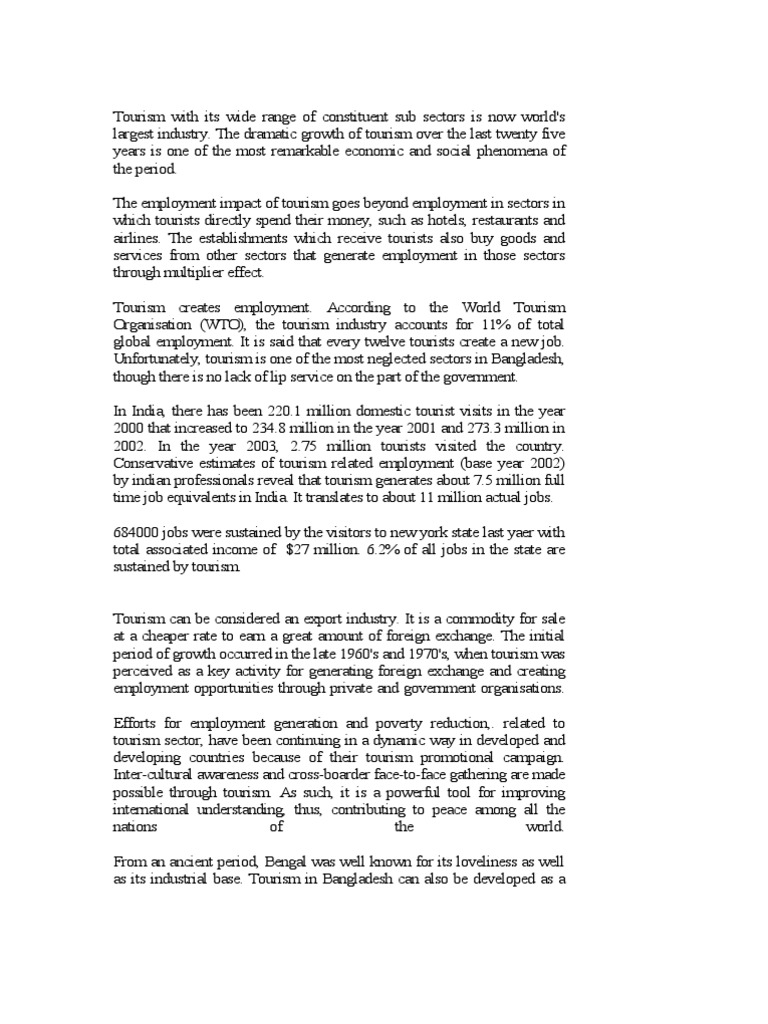 Tourism with its wide range of constituent sub sectors is now world's largest industry. The dramatic growth of tourism over the last twenty five years is one of the most remarkable economic and social phenomena of the period.

The employment impact of tourism goes beyond employment in sectors in which tourists directly spend their money, such as hotels, restaurants and airlines. The establishments which receive tourists also buy goods and services from other sectors that generate employment in those sectors through multiplier effect.

Tourism creates employment. According to the World Tourism Organisation (WTO), the tourism industry accounts for 11% of total global employment. It is said that every twelve tourists create a new job. Unfortunately, tourism is one of the most neglected sectors in Bangladesh, though there is no lack of lip service on the part of the government.

In India, there has been 220.1 million domestic tourist visits in the year 2000 that increased to 234.8 million in the year 2001 and 273.3 million in 2002. In the year 2003, 2.75 million tourists visited the country. Conservative estimates of tourism related employment (base year 2002) by indian professionals reveal that tourism generates about 7.5 million full time job equivalents in India. It translates to about 11 million actual jobs.

684000 jobs were sustained by the visitors to new york state last yaer with total associated income of $27 million. 6.2% of all jobs in the state are sustained by tourism.

Tourism can be considered an export industry. It is a commodity for sale at a cheaper rate to earn a great amount of foreign exchange. The initial period of growth occurred in the late 1960's and 1970's, when tourism was perceived as a key activity for generating foreign exchange and creating employment opportunities through private and government organisations.

Efforts for employment generation and poverty reduction,. related to tourism sector, have been continuing in a dynamic way in developed and developing countries because of their tourism promotional campaign. Inter-cultural awareness and cross-boarder face-to-face gathering are made possible through tourism. As such, it is a powerful tool for improving international understanding, thus, contributing to peace among all the nations of the world.

From an ancient period, Bengal was well known for its loveliness as well as its industrial base. Tourism in Bangladesh can also be developed as a